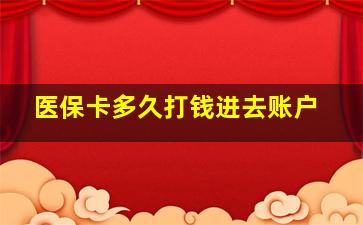 医保卡多久打钱进去账户